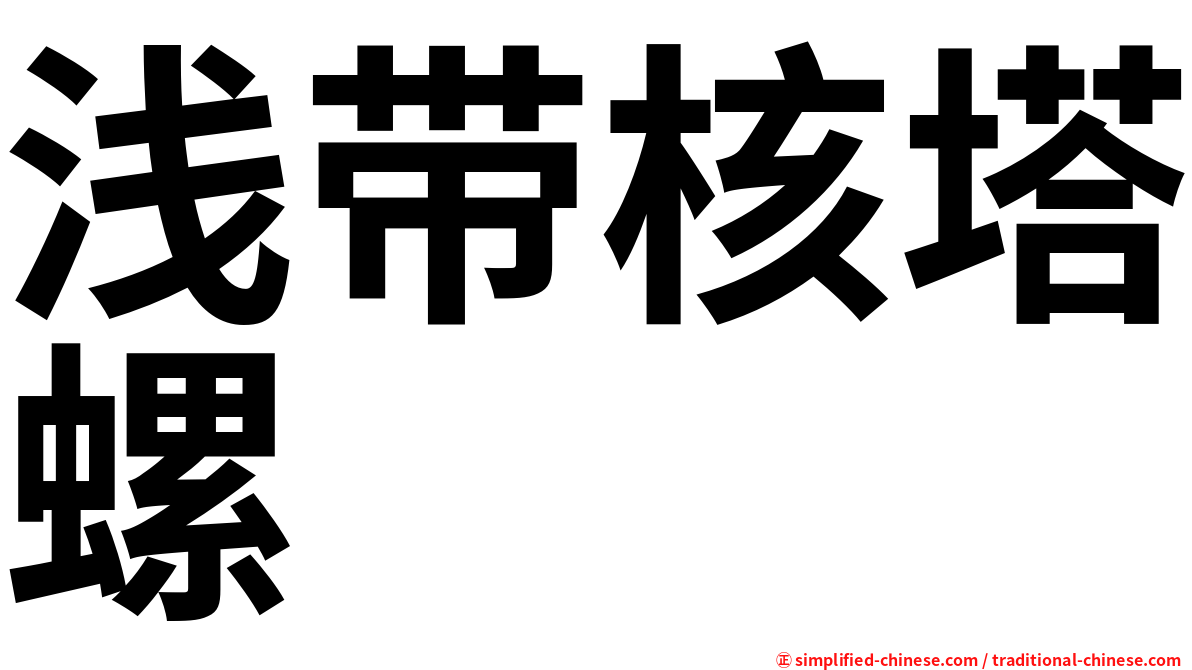 浅带核塔螺

㊣ simplified-chinese.com / traditional-chinese.com